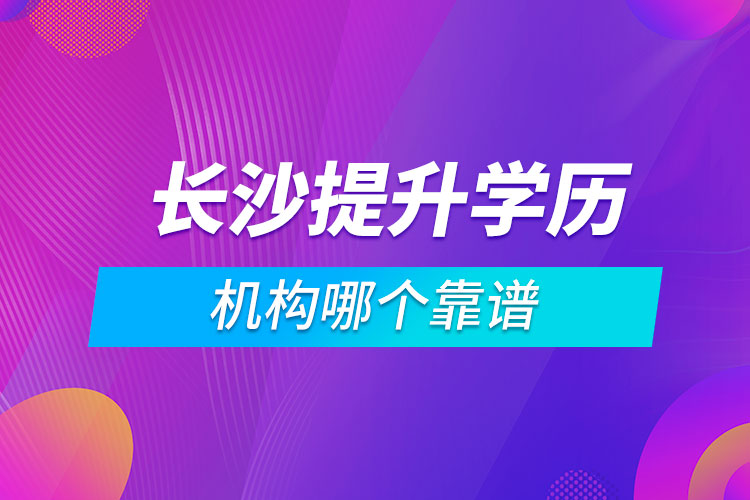 长沙提升学历

机构哪个靠谱